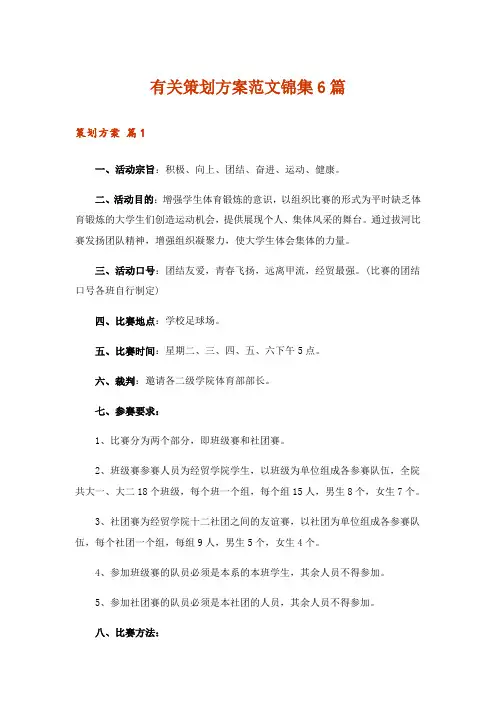 有关策划方案范文锦集6篇

策划方案 篇1

一、活动宗旨：积极、向上、团结、奋进、运动、健康。

二、活动目的：增强学生体育锻炼的意识，以组织比赛的形式为平时缺乏体育锻炼的大学生们创造运动机会，提供展现个人、集体风采的舞台。通过拔河比赛发扬团队精神，增强组织凝聚力，使大学生体会集体的力量。

三、活动口号：团结友爱，青春飞扬，远离甲流，经贸最强。（比赛的团结口号各班自行制定）

四、比赛地点：学校足球场。

五、比赛时间：星期二、三、四、五、六下午5点。

六、裁判：邀请各二级学院体育部部长。

七、参赛要求：

1、比赛分为两个部分，即班级赛和社团赛。

2、班级赛参赛人员为经贸学院学生，以班级为单位组成各参赛队伍，全院共大一、大二18个班级，每个班一个组，每个组15人，男生8个，女生7个。

3、社团赛为经贸学院十二社团之间的友谊赛，以社团为单位组成各参赛队伍，每个社团一个组，每组9人，男生5个，女生4个。

4、参加班级赛的队员必须是本系的本班学生，其余人员不得参加。

5、参加社团赛的队员必须是本社团的人员，其余人员不得参加。

八、比赛方法：